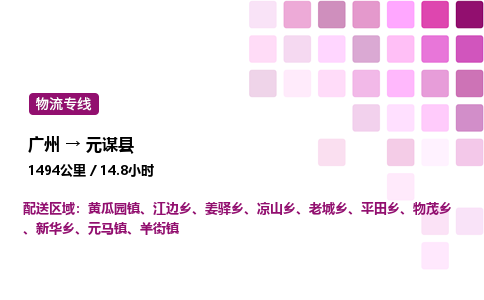 物流专线

广州 → 元谋县

1494公里 / 14.8小时

配送区域：黄瓜园镇、江边乡、姜驿乡、凉山乡、老城乡、平田乡、物茂乡、新华乡、元马镇、羊街镇